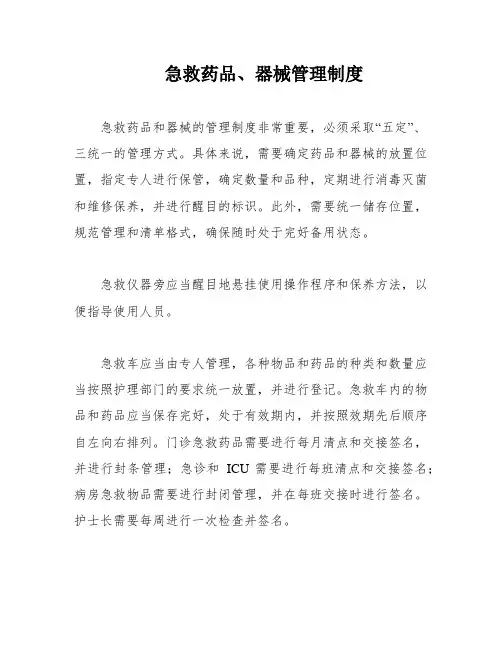 急救药品、器械管理制度

急救药品和器械的管理制度非常重要，必须采取“五定”、三统一的管理方式。具体来说，需要确定药品和器械的放置位置，指定专人进行保管，确定数量和品种，定期进行消毒灭菌和维修保养，并进行醒目的标识。此外，需要统一储存位置，规范管理和清单格式，确保随时处于完好备用状态。

急救仪器旁应当醒目地悬挂使用操作程序和保养方法，以便指导使用人员。

急救车应当由专人管理，各种物品和药品的种类和数量应当按照护理部门的要求统一放置，并进行登记。急救车内的物品和药品应当保存完好，处于有效期内，并按照效期先后顺序自左向右排列。门诊急救药品需要进行每月清点和交接签名，并进行封条管理；急诊和 ICU 需要进行每班清点和交接签名；病房急救物品需要进行封闭管理，并在每班交接时进行签名。护士长需要每周进行一次检查并签名。